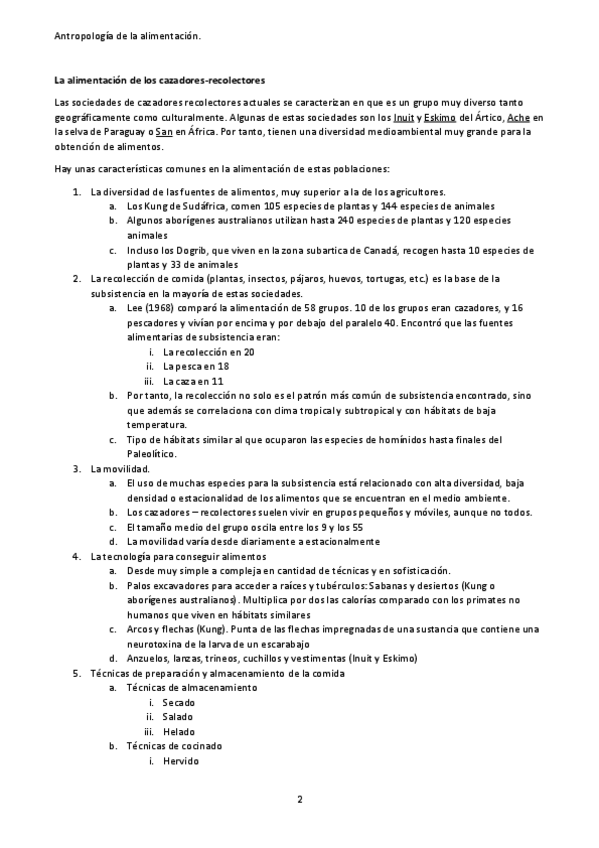 Antropología de la alimentación.

La alimentación de los cazadores-recolectores

Las sociedades de cazadores recolectores actuales se caracterizan en que es un grupo muy diverso tanto geográficamente como culturalmente. Algunas de estas sociedades son los Inuit y Eskimo del Ártico, Ache en la selva de Paraguay o San en África. Por tanto, tienen una diversidad medioambiental muy grande para la obtención de alimentos.

Hay unas características comunes en la alimentación de estas poblaciones:

1. La diversidad de las fuentes de alimentos, muy superior a la de los agricultores.
a. Los Kung de Sudáfrica, comen 105 especies de plantas y 144 especies de animales
b. Algunos aborígenes australianos utilizan hasta 240 especies de plantas y 120 especies animales
c. Incluso los Dogrib, que viven en la zona subartica de Canadá, recogen hasta 10 especies de plantas y 33 de animales
2. La recolección de comida (plantas, insectos, pájaros, huevos, tortugas, etc.) es la base de la subsistencia en la mayoría de estas sociedades.
a. Lee (1968) comparó la alimentación de 58 grupos. 10 de los grupos eran cazadores, y 16 pescadores y vivían por encima y por debajo del paralelo 40. Encontró que las fuentes alimentarias de subsistencia eran:
i. La recolección en 20
ii. La pesca en 18
iii. La caza en 11
b. Por tanto, la recolección no solo es el patrón más común de subsistencia encontrado, sino que además se correlaciona con clima tropical y subtropical y con hábitats de baja temperatura.
c. Tipo de hábitats similar al que ocuparon las especies de homínidos hasta finales del Paleolítico.
3. La movilidad.
a. El uso de muchas especies para la subsistencia está relacionado con alta diversidad, baja densidad o estacionalidad de los alimentos que se encuentran en el medio ambiente.
b. Los cazadores – recolectores suelen vivir en grupos pequeños y móviles, aunque no todos.
c. El tamaño medio del grupo oscila entre los 9 y los 55
d. La movilidad varía desde diariamente a estacionalmente
4. La tecnología para conseguir alimentos
a. Desde muy simple a compleja en cantidad de técnicas y en sofisticación.
b. Palos excavadores para acceder a raíces y tubérculos: Sabanas y desiertos (Kung o aborígenes australianos). Multiplica por dos las calorías comparado con los primates no humanos que viven en hábitats similares
c. Arcos y flechas (Kung). Punta de las flechas impregnadas de una sustancia que contiene una neurotoxina de la larva de un escarabajo
d. Anzuelos, lanzas, trineos, cuchillos y vestimentas (Inuit y Eskimo)
5. Técnicas de preparación y almacenamiento de la comida
a. Técnicas de almacenamiento
i. Secado
ii. Salado
iii. Helado
b. Técnicas de cocinado
i. Hervido

2